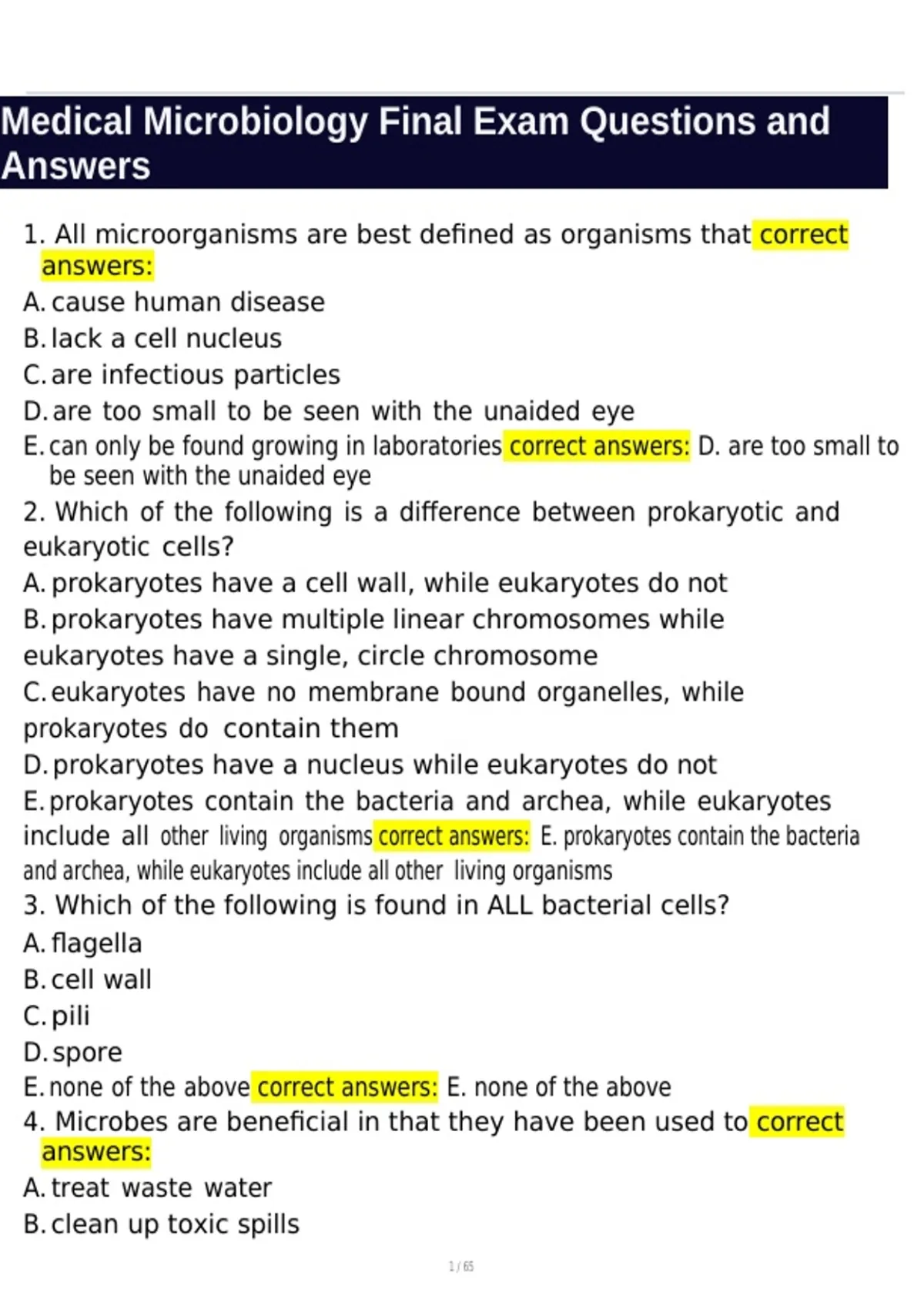 Medical Microbiology Final Exam Questions and Answers

1. All microorganisms are best defined as organisms that correct answers:
A. cause human disease
B. lack a cell nucleus
C. are infectious particles
D. are too small to be seen with the unaided eye
E. can only be found growing in laboratories correct answers: D. are too small to be seen with the unaided eye
2. Which of the following is a difference between prokaryotic and eukaryotic cells?
A. prokaryotes have a cell wall, while eukaryotes do not
B. prokaryotes have multiple linear chromosomes while eukaryotes have a single, circle chromosome
C. eukaryotes have no membrane bound organelles, while prokaryotes do contain them
D. prokaryotes have a nucleus while eukaryotes do not
E. prokaryotes contain the bacteria and archea, while eukaryotes include all other living organisms correct answers: E. prokaryotes contain the bacteria and archea, while eukaryotes include all other living organisms
3. Which of the following is found in ALL bacterial cells?
A. flagella
B. cell wall
C. pili
D. spore
E. none of the above correct answers: E. none of the above
4. Microbes are beneficial in that they have been used to correct answers:
A. treat waste water
B. clean up toxic spills

1 / 65